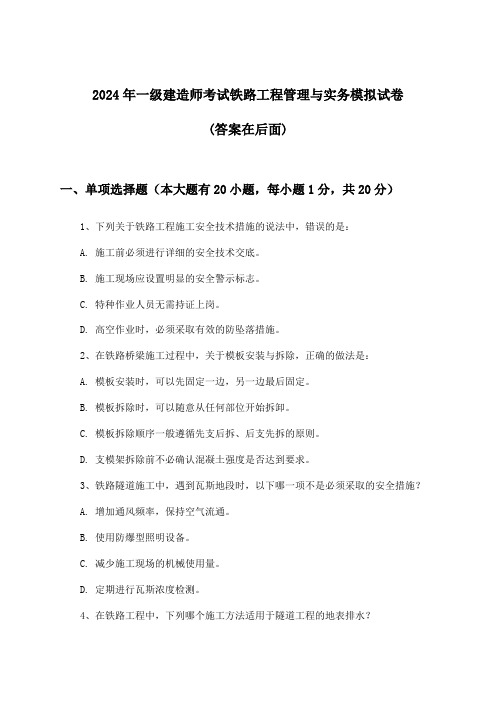 2024年一级建造师考试铁路工程管理与实务模拟试卷

(答案在后面)

一、单项选择题（本大题有20小题，每小题1分，共20分）

1、下列关于铁路工程施工安全技术措施的说法中，错误的是：

A. 施工前必须进行详细的安全技术交底。

B. 施工现场应设置明显的安全警示标志。

C. 特种作业人员无需持证上岗。

D. 高空作业时，必须采取有效的防坠落措施。

2、在铁路桥梁施工过程中，关于模板安装与拆除，正确的做法是：

A. 模板安装时，可以先固定一边，另一边最后固定。

B. 模板拆除时，可以随意从任何部位开始拆卸。

C. 模板拆除顺序一般遵循先支后拆、后支先拆的原则。

D. 支模架拆除前不必确认混凝土强度是否达到要求。

3、铁路隧道施工中，遇到瓦斯地段时，以下哪一项不是必须采取的安全措施？

A. 增加通风频率，保持空气流通。

B. 使用防爆型照明设备。

C. 减少施工现场的机械使用量。

D. 定期进行瓦斯浓度检测。

4、在铁路工程中，下列哪个施工方法适用于隧道工程的地表排水？